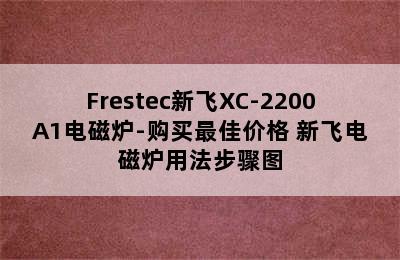 Frestec新飞XC-2200 A1电磁炉-购买最佳价格 新飞电磁炉用法步骤图